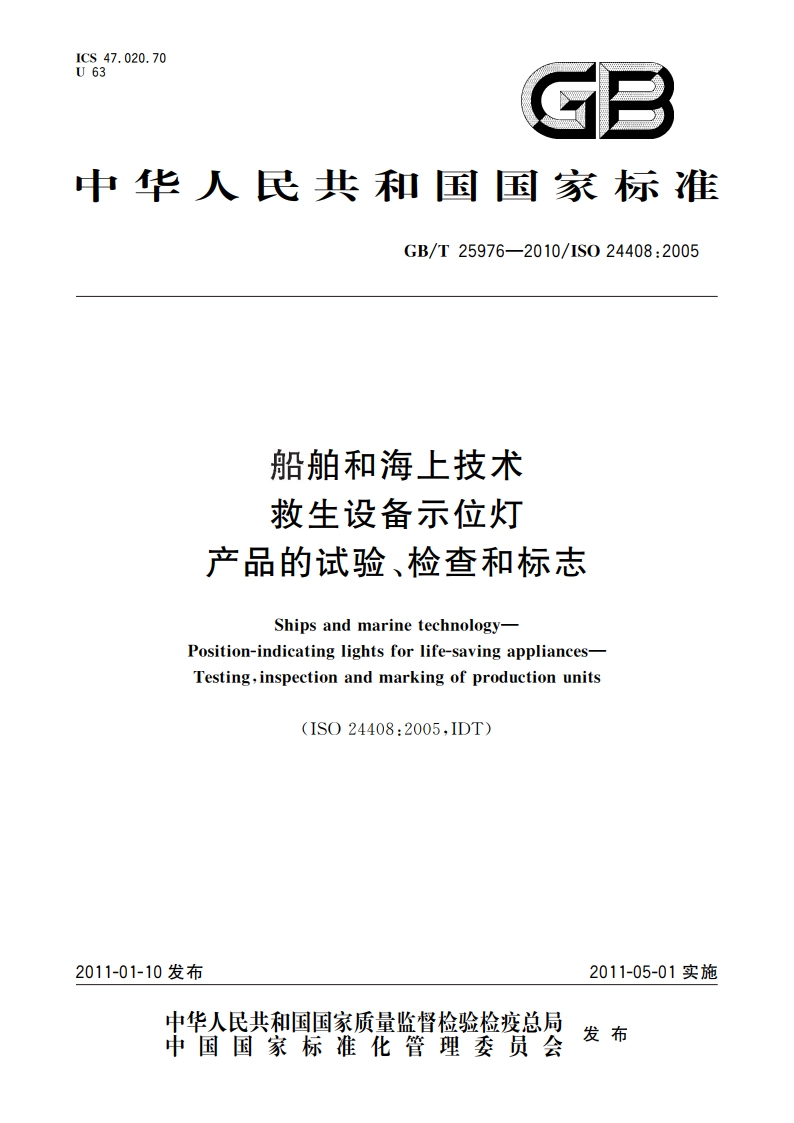 ICS 47.020.70
U 63

GB

中华人民共和国国家标准

GB/T 25976—2010/ISO 24408:2005

船舶和海上技术
救生设备示位灯
产品的试验、检查和标志

Ships and marine technology—
Position-indicating lights for life-saving appliances—
Testing,inspection and marking of production units

(ISO 24408:2005,IDT)

2011-01-10 发布

2011-05-01 实施

中华人民共和国国家质量监督检验检疫总局
中国国家标准化管理委员会
发布